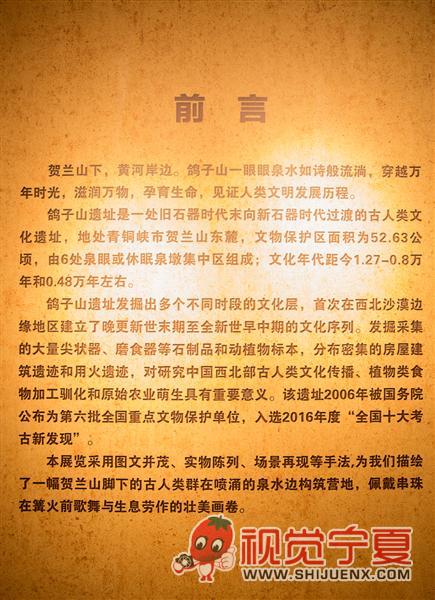 前言

贺兰山下，黄河岸边。鸽子山一眼眼泉水如诗般流淌，穿越万年时光，滋润万物，孕育生命，见证人类文明发展历程。

鸽子山遗址是一处旧石器时代末向新石器时代过渡的古人类文化遗址，地处青铜峡市贺兰山东麓，文物保护区面积为52.63公顷，由6处泉眼或休眠泉墩集中区组成；文化年代距今1.27–0.8万年和0.48万年左右。

鸽子山遗址发掘出多个不同时段的文化层，首次在西北沙漠边缘地区建立了晚更新世末期至全新世早中期的文化序列。发掘采集的大量尖状器、磨食器等石制品和动植物标本，分布密集的房屋建筑遗迹和用火遗迹，对研究中国西北部古人类文化传播、植物类食物加工驯化和原始农业萌生具有重要意义。该遗址2006年被国务院公布为第六批全国重点文物保护单位，入选2016年度“全国十大考古新发现”。

本展览采用图文并茂、实物陈列、场景再现等手法,为我们描绘了一幅贺兰山脚下的古人类群在喷涌的泉水边构筑营地，佩戴串珠在篝火前歌舞与生息劳作的壮美画卷。

视觉宁夏
WWW.SHIJUENX.COM